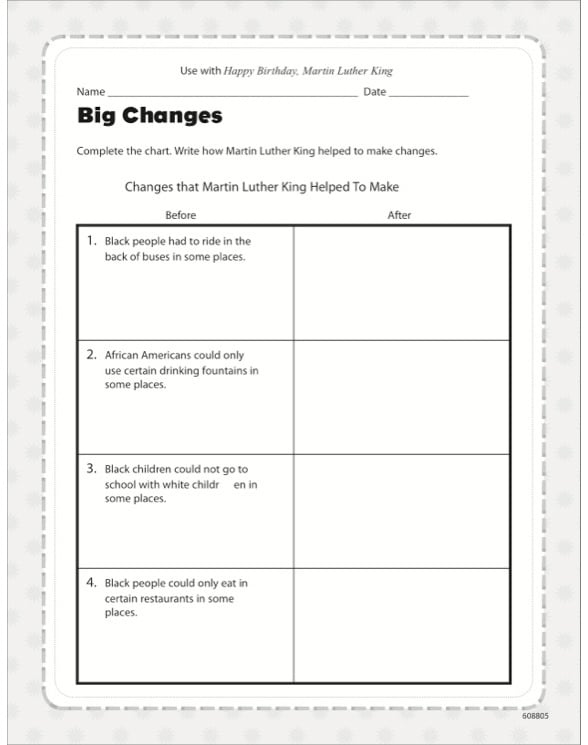 Use with Happy Birthday, Martin Luther King

Name ____ Date ____

Big Changes

Complete the chart. Write how Martin Luther King helped to make changes.

Changes that Martin Luther King Helped To Make

| Before | After |
|---|---|
| 1. Black people had to ride in the back of buses in some places. | |
| 2. African Americans could only use certain drinking fountains in some places. | |
| 3. Black children could not go to school with white childr en in some places. | |
| 4. Black people could only eat in certain restaurants in some places. | |

608805